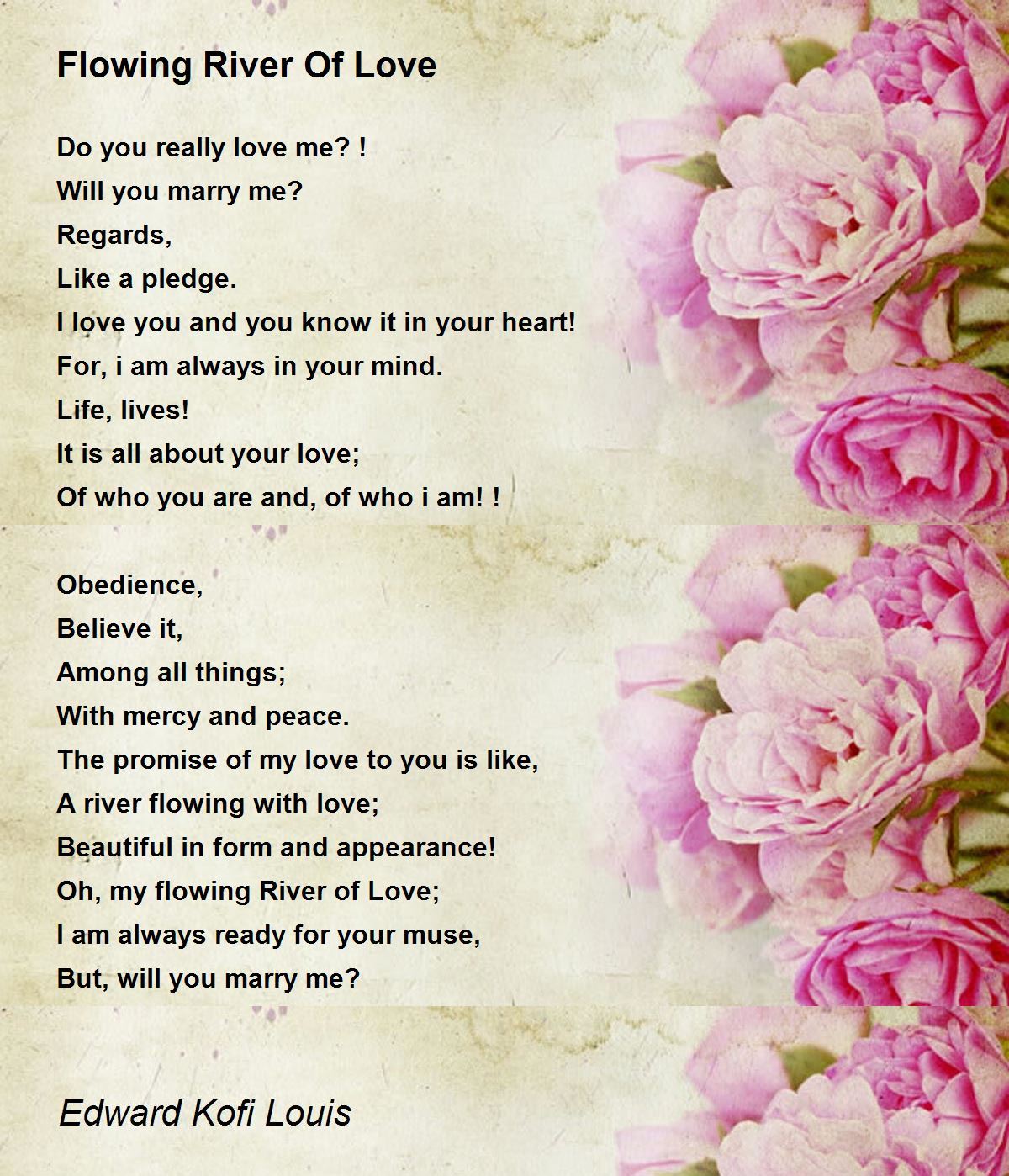 Flowing River Of Love

Do you really love me? !
Will you marry me?
Regards,
Like a pledge.
I love you and you know it in your heart!
For, i am always in your mind.
Life, lives!
It is all about your love;
Of who you are and, of who i am! !

Obedience,
Believe it,
Among all things;
With mercy and peace.
The promise of my love to you is like,
A river flowing with love;
Beautiful in form and appearance!
Oh, my flowing River of Love;
I am always ready for your muse,
But, will you marry me?

Edward Kofi Louis